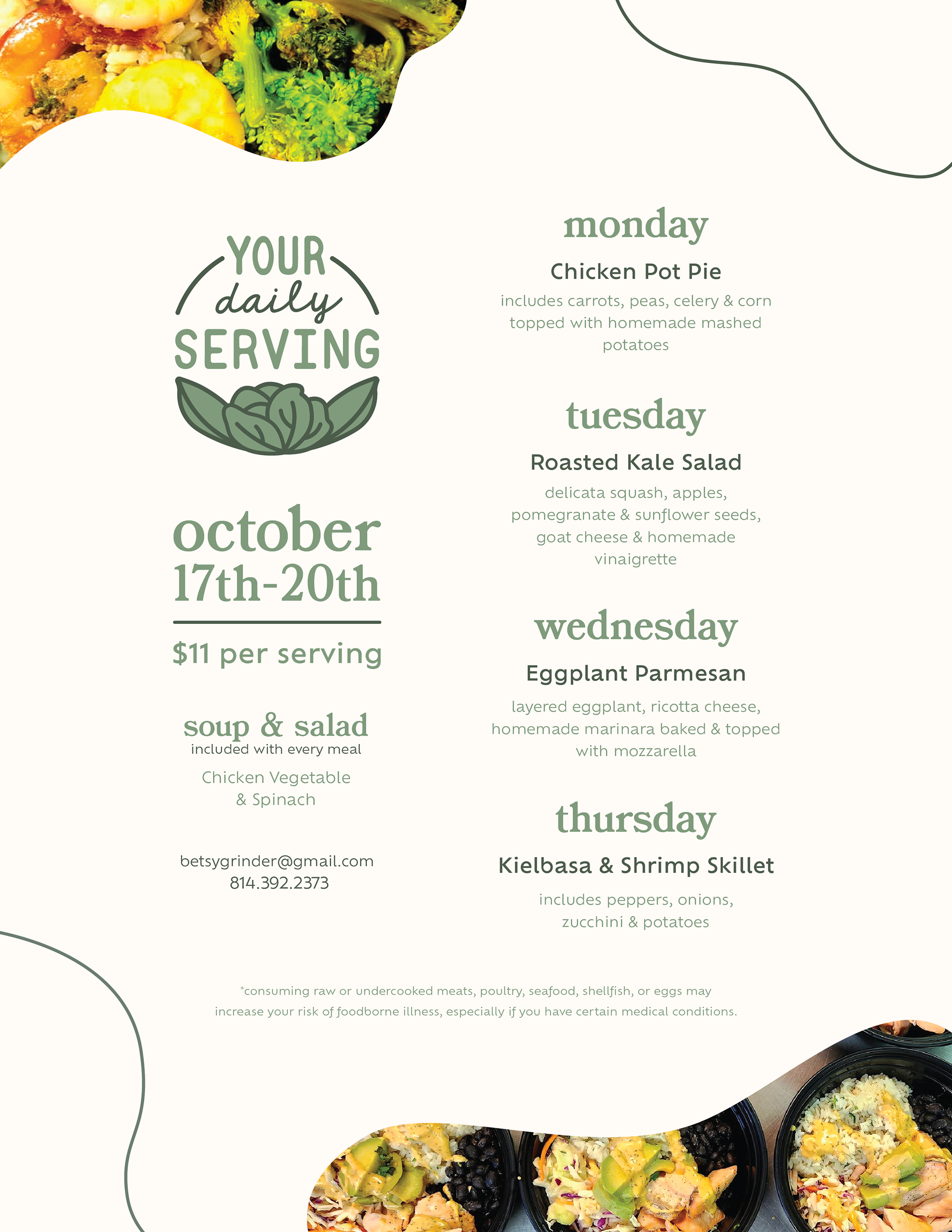 YOUR
daily
SERVING

october
17th-20th

$11 per serving

soup & salad
included with every meal

Chicken Vegetable
& Spinach

betsygrinder@gmail.com
814.392.2373

monday

Chicken Pot Pie

includes carrots, peas, celery & corn topped with homemade mashed potatoes

tuesday

Roasted Kale Salad

delicata squash, apples, pomegranate & sunflower seeds, goat cheese & homemade vinaigrette

wednesday

Eggplant Parmesan

layered eggplant, ricotta cheese, homemade marinara baked & topped with mozzarella

thursday

Kielbasa & Shrimp Skillet

includes peppers, onions, zucchini & potatoes

*consuming raw or undercooked meats, poultry, seafood, shellfish, or eggs may increase your risk of foodborne illness, especially if you have certain medical conditions.